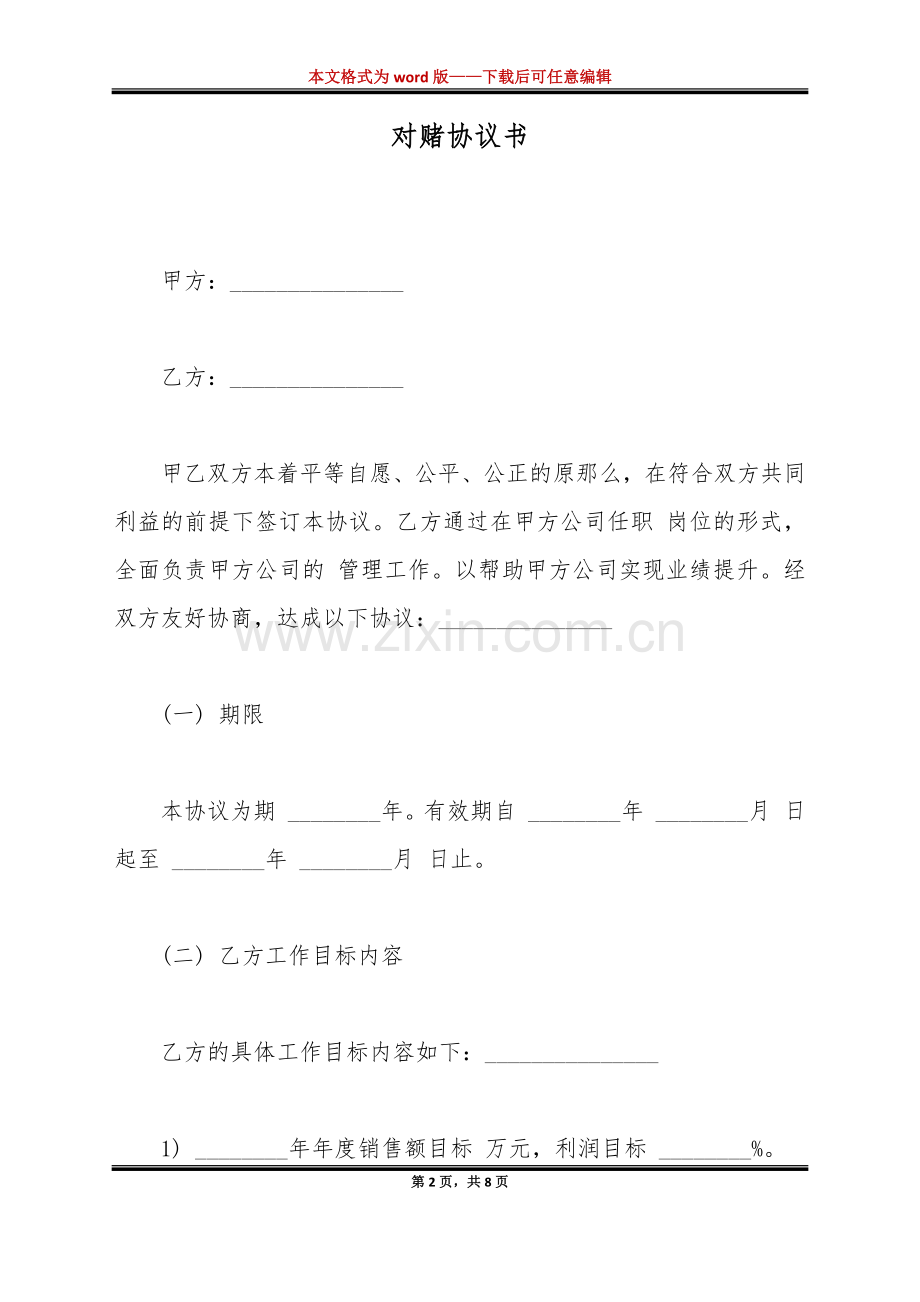 本文格式为word版——下载后可任意编辑

对赌协议书

甲方：____

乙方：____

甲乙双方本着平等自愿、公平、公正的原那么，在符合双方共同利益的前提下签订本协议。乙方通过在甲方公司任职 岗位的形式，全面负责甲方公司的 管理工作。以帮助甲方公司实现业绩提升。经双方友好协商，达成以下协议：____

(一) 期限

本协议为期 ____年。有效期自 ____年 ____月 日起至 ____年 ____月 日止。

(二) 乙方工作目标内容

乙方的具体工作目标内容如下：____

1) ____年年度销售额目标 万元，利润目标 ____%。

第2页，共8页

www.zixin.com.cn